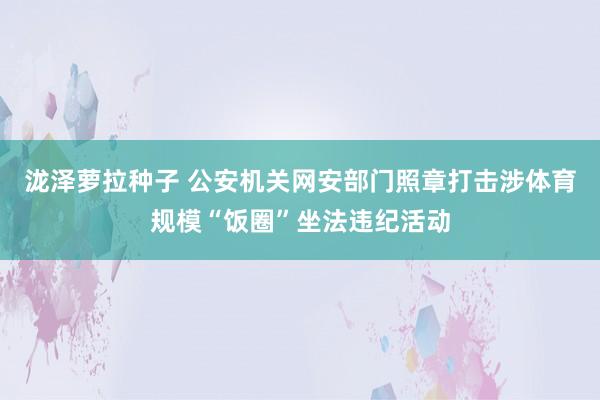 泷泽萝拉种子 公安机关网安部门照章打击涉体育规模“饭圈”坐法违纪活动